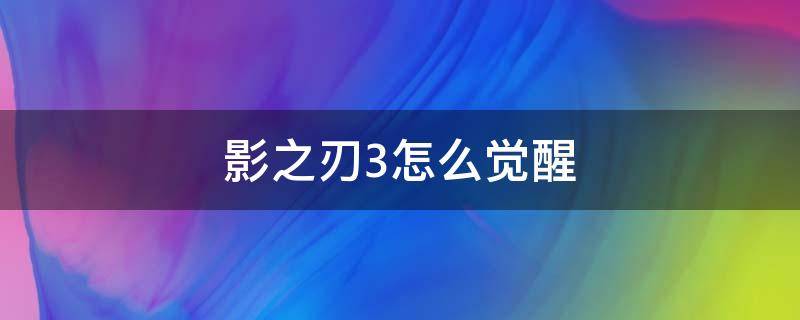 影之刃3怎么觉醒